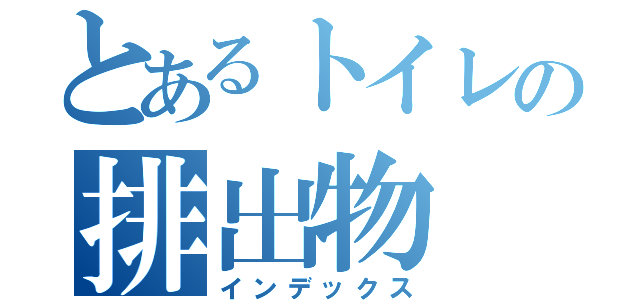 とあるトイレの
排出物
インデックス